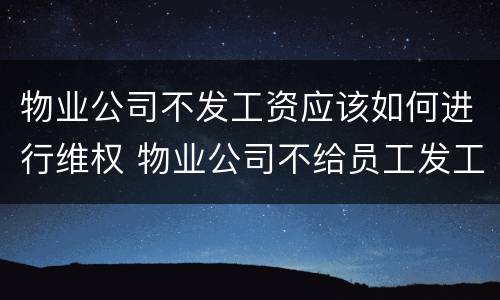 物业公司不发工资应该如何进行维权 物业公司不给员工发工